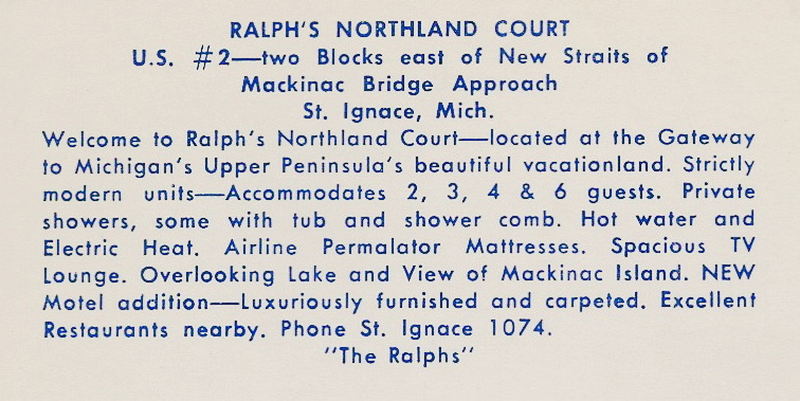 RALPH'S NORTHLAND COURT
U.S. #2—two Blocks east of New Straits of Mackinac Bridge Approach
St. Ignace, Mich.

Welcome to Ralph's Northland Court—located at the Gateway to Michigan's Upper Peninsula's beautiful vacationland. Strictly modern units—Accommodates 2, 3, 4 & 6 guests. Private showers, some with tub and shower comb. Hot water and Electric Heat. Airline Permalator Mattresses. Spacious TV Lounge. Overlooking Lake and View of Mackinac Island. NEW Motel addition—Luxuriously furnished and carpeted. Excellent Restaurants nearby. Phone St. Ignace 1074.

"The Ralphs"